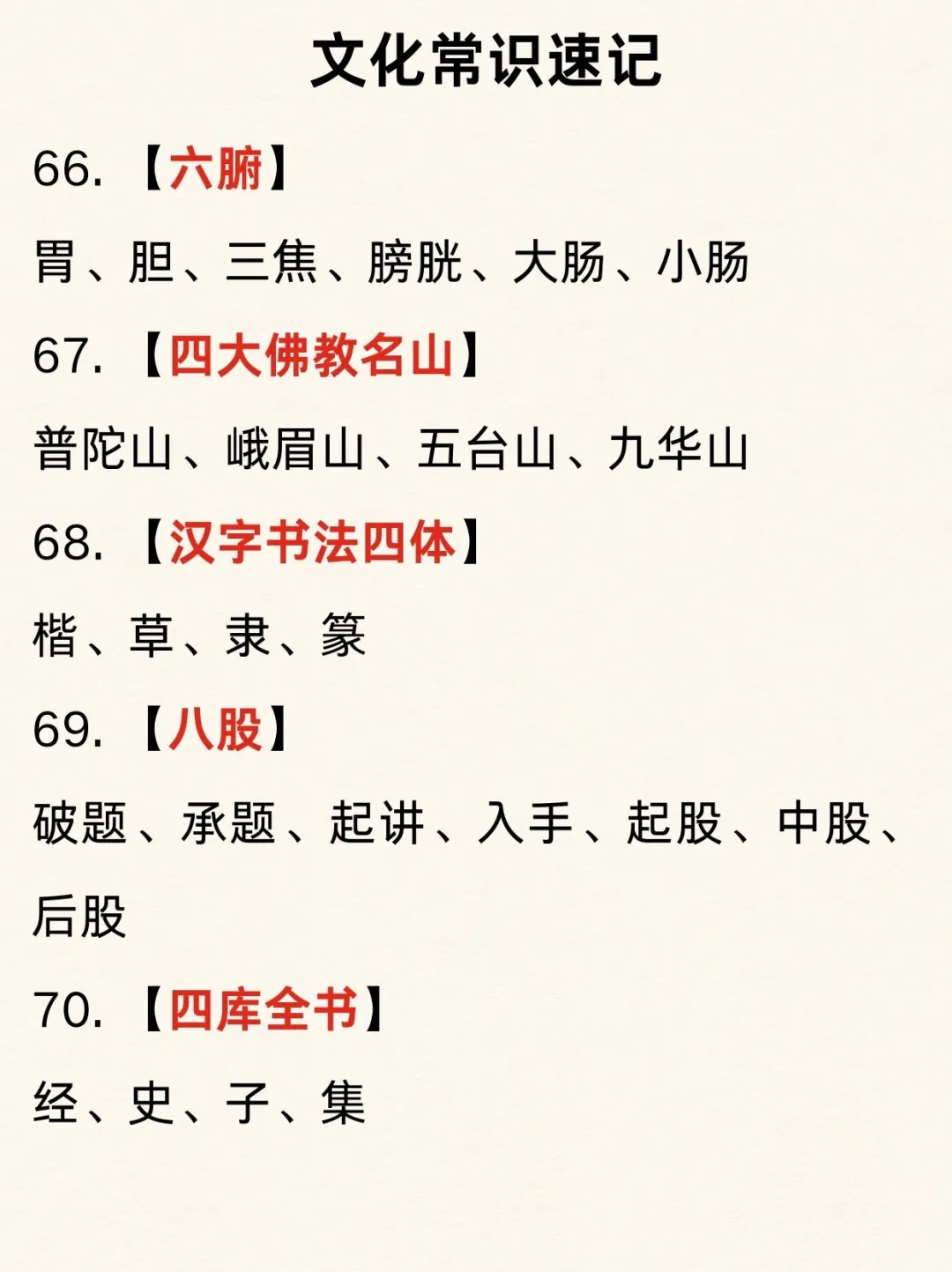 文化常识速记

66.【六腑】

胃、胆、三焦、膀胱、大肠、小肠

67.【四大佛教名山】

普陀山、峨眉山、五台山、九华山

68.【汉字书法四体】

楷、草、隶、篆

69.【八股】

破题、承题、起讲、入手、起股、中股、后股

70.【四库全书】

经、史、子、集